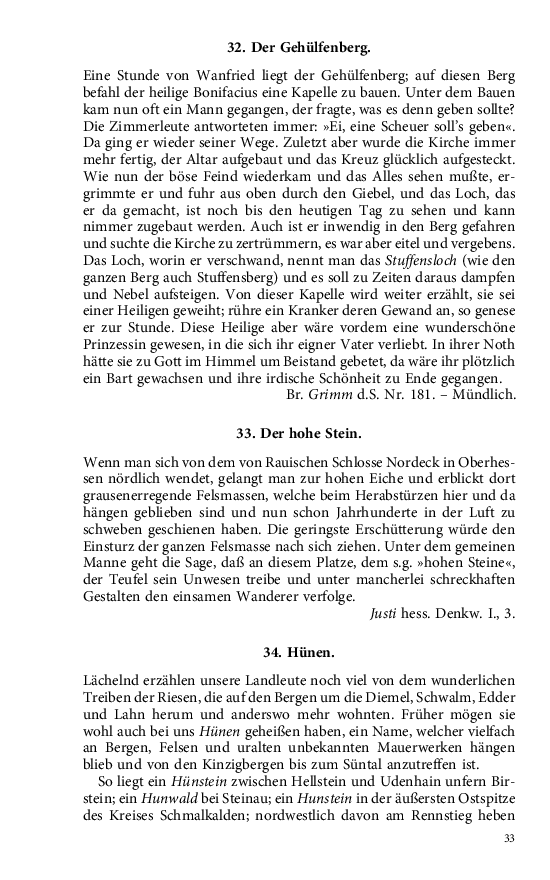 32. Der Gehülfenberg.

Eine Stunde von Wanfried liegt der Gehülfenberg; auf diesen Berg befahl der heilige Bonifacius eine Kapelle zu bauen. Unter dem Bauen kam nun oft ein Mann gegangen, der fragte, was es denn geben sollte? Die Zimmerleute antworteten immer: »Ei, eine Scheuer soll's geben«. Da ging er wieder seiner Wege. Zuletzt aber wurde die Kirche immer mehr fertig, der Altar aufgebaut und das Kreuz glücklich aufgesteckt. Wie nun der böse Feind wiederkam und das Alles sehen mußte, ergrimmte er und fuhr aus oben durch den Giebel, und das Loch, das er da gemacht, ist noch bis den heutigen Tag zu sehen und kann nimmer zugebaut werden. Auch ist er inwendig in den Berg gefahren und suchte die Kirche zu zertrümmern, es war aber eitel und vergebens. Das Loch, worin er verschwand, nennt man das Stuffensloch (wie den ganzen Berg auch Stuffensberg) und es soll zu Zeiten daraus dampfen und Nebel aufsteigen. Von dieser Kapelle wird weiter erzählt, sie sei einer Heiligen geweiht; rühre ein Kranker deren Gewand an, so genese er zur Stunde. Diese Heilige aber wäre vordem eine wunderschöne Prinzessin gewesen, in die sich ihr eigner Vater verliebt. In ihrer Noth hätte sie zu Gott im Himmel um Beistand gebetet, da wäre ihr plötzlich ein Bart gewachsen und ihre irdische Schönheit zu Ende gegangen.
Br. Grimm d.S. Nr. 181. – Mündlich.

33. Der hohe Stein.

Wenn man sich von dem von Rauischen Schlosse Nordeck in Oberhessen nördlich wendet, gelangt man zur hohen Eiche und erblickt dort grausenerregende Felsmassen, welche beim Herabstürzen hier und da hängen geblieben sind und nun schon Jahrhunderte in der Luft zu schweben geschienen haben. Die geringste Erschütterung würde den Einsturz der ganzen Felsmasse nach sich ziehen. Unter dem gemeinen Manne geht die Sage, daß an diesem Platze, dem s.g. »hohen Steine«, der Teufel sein Unwesen treibe und unter mancherlei schreckhaften Gestalten den einsamen Wanderer verfolge.
Justi hess. Denkw. I., 3.

34. Hünen.

Lächelnd erzählen unsere Landleute noch viel von dem wunderlichen Treiben der Riesen, die auf den Bergen um die Diemel, Schwalm, Edder und Lahn herum und anderswo mehr wohnten. Früher mögen sie wohl auch bei uns Hünen geheißen haben, ein Name, welcher vielfach an Bergen, Felsen und uralten unbekannten Mauerwerken hängen blieb und von den Kinzigbergen bis zum Süntal anzutreffen ist.

So liegt ein Hünstein zwischen Hellstein und Udenhain unfern Birstein; ein Hunwald bei Steinau; ein Hunstein in der äußersten Ostspitze des Kreises Schmalkalden; nordwestlich davon am Rennstieg heben

33